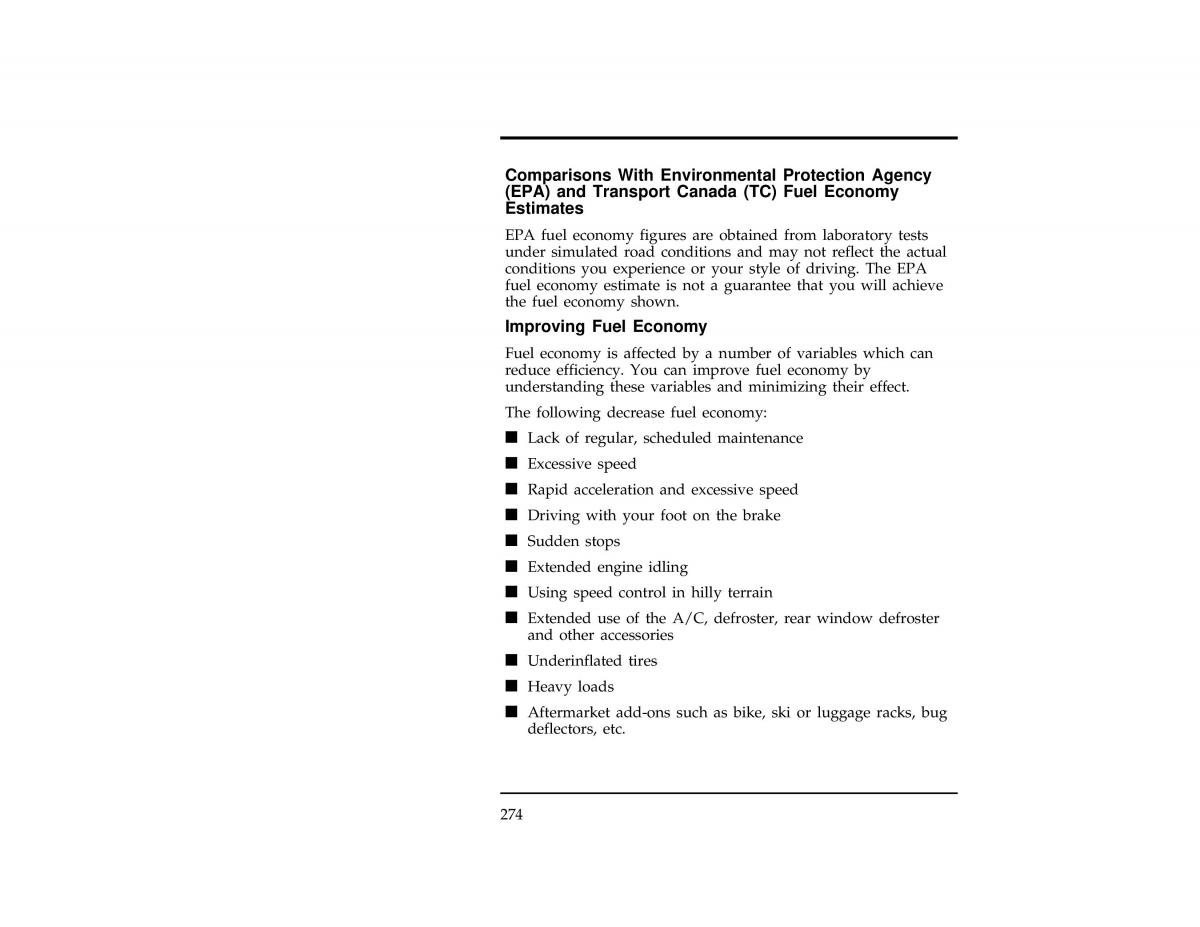 Comparisons With Environmental Protection Agency (EPA) and Transport Canada (TC) Fuel Economy Estimates

EPA fuel economy figures are obtained from laboratory tests under simulated road conditions and may not reflect the actual conditions you experience or your style of driving. The EPA fuel economy estimate is not a guarantee that you will achieve the fuel economy shown.

Improving Fuel Economy

Fuel economy is affected by a number of variables which can reduce efficiency. You can improve fuel economy by understanding these variables and minimizing their effect.

The following decrease fuel economy:

■ Lack of regular, scheduled maintenance
■ Excessive speed
■ Rapid acceleration and excessive speed
■ Driving with your foot on the brake
■ Sudden stops
■ Extended engine idling
■ Using speed control in hilly terrain
■ Extended use of the A/C, defroster, rear window defroster and other accessories
■ Underinflated tires
■ Heavy loads
■ Aftermarket add-ons such as bike, ski or luggage racks, bug deflectors, etc.

274